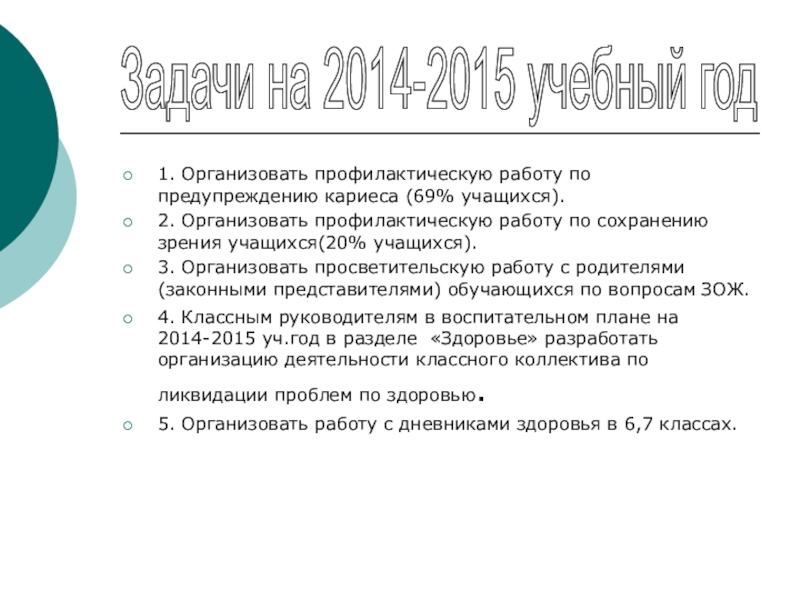 Задачи на 2014-2015 учебный год

1. Организовать профилактическую работу по предупреждению кариеса (69% учащихся).

2. Организовать профилактическую работу по сохранению зрения учащихся(20% учащихся).

3. Организовать просветительскую работу с родителями (законными представителями) обучающихся по вопросам ЗОЖ.

4. Классным руководителям в воспитательном плане на 2014-2015 уч.год в разделе «Здоровье» разработать организацию деятельности классного коллектива по ликвидации проблем по здоровью.

5. Организовать работу с дневниками здоровья в 6,7 классах.